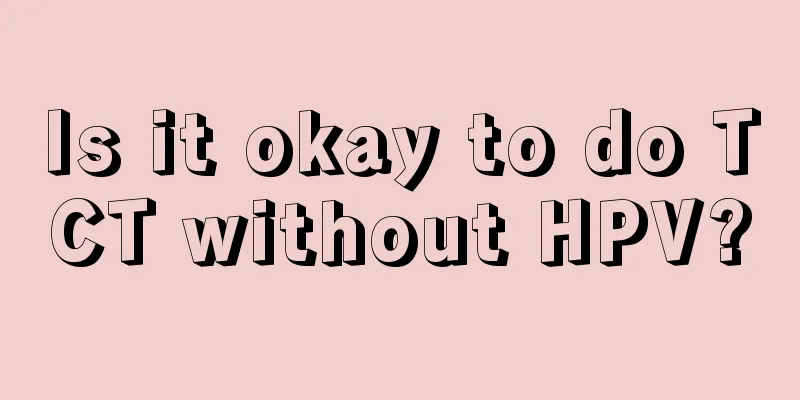 Is it okay to do T CT without HPV?